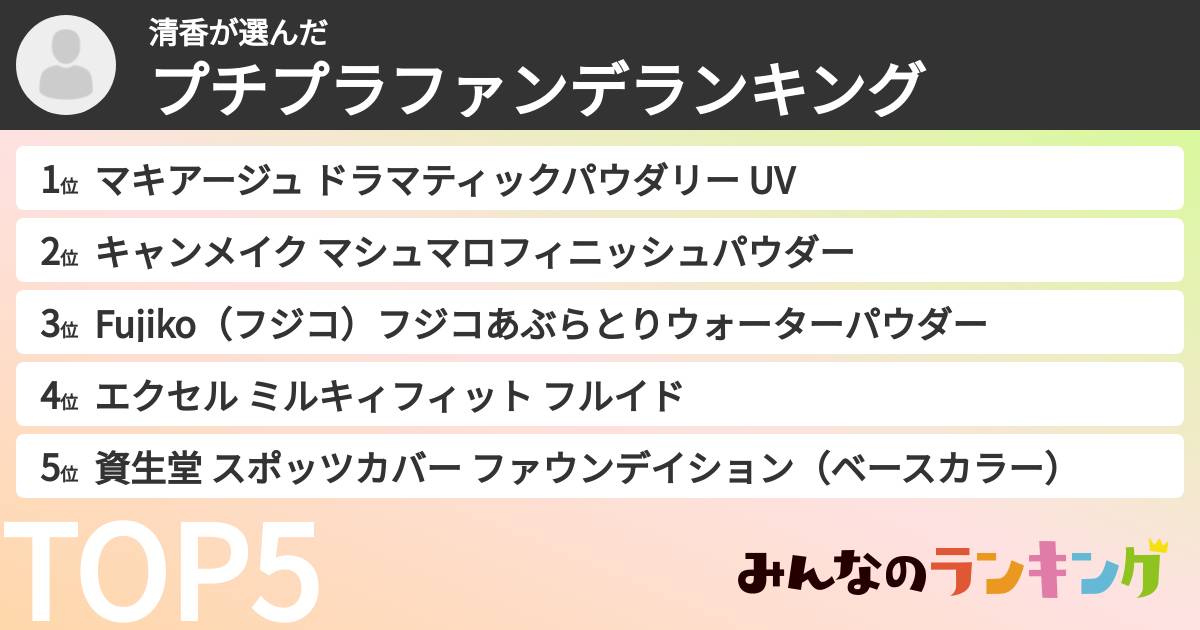 清香が選んだ
プチプラファンデランキング

1位 マキアージュ ドラマティックパウダリー UV

2位 キャンメイク マシュマロフィニッシュパウダー

3位 Fujiko（フジコ）フジコあぶらとりウォーターパウダー

4位 エクセル ミルキィフィット フルイド

5位 資生堂 スポッツカバー ファウンデイション（ベースカラー）

TOP5

みんなのランキング